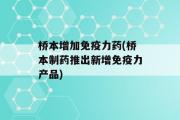 桥本增加免疫力药(桥本制药推出新增免疫力产品)